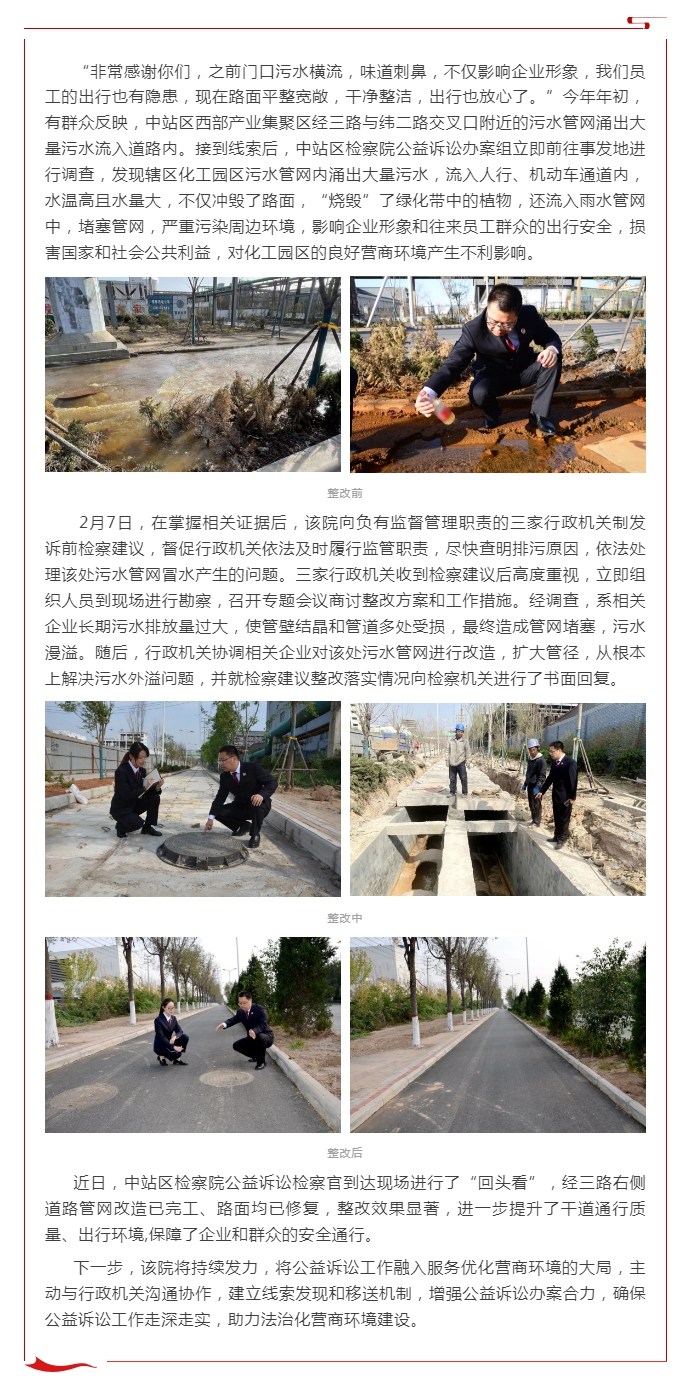 “非常感谢你们，之前门口污水横流，味道刺鼻，不仅影响企业形象，我们员工的出行也有隐患，现在路面平整宽敞，干净整洁，出行也放心了。”今年年初，有群众反映，中站区西部产业集聚区经三路与纬二路交叉口附近的污水管网涌出大量污水流入道路内。接到线索后，中站区检察院公益诉讼办案组立即前往事发地进行调查，发现辖区化工园区污水管网内涌出大量污水，流入人行、机动车通道内，水温高且水量大，不仅冲毁了路面，“烧毁”了绿化带中的植物，还流入雨水管网中，堵塞管网，严重污染周边环境，影响企业形象和往来员工群众的出行安全，损害国家和社会公共利益，对化工园区的良好营商环境产生不利影响。

整改前

2月7日，在掌握相关证据后，该院向负有监督管理职责的三家行政机关制发诉前检察建议，督促行政机关依法及时履行监管职责，尽快查明排污原因，依法处理该处污水管网冒水产生的问题。三家行政机关收到检察建议后高度重视，立即组织人员到现场进行勘察，召开专题会议商讨整改方案和工作措施。经调查，系相关企业长期污水排放量过大，使管壁结晶和管道多处受损，最终造成管网堵塞，污水漫溢。随后，行政机关协调相关企业对该处污水管网进行改造，扩大管径，从根本上解决污水外溢问题，并就检察建议整改落实情况向检察机关进行了书面回复。

整改中

整改后

近日，中站区检察院公益诉讼检察官到达现场进行了“回头看”，经三路右侧道路管网改造已完工、路面均已修复，整改效果显著，进一步提升了干道通行质量、出行环境,保障了企业和群众的安全通行。

下一步，该院将持续发力，将公益诉讼工作融入服务优化营商环境的大局，主动与行政机关沟通协作，建立线索发现和移送机制，增强公益诉讼办案合力，确保公益诉讼工作走深走实，助力法治化营商环境建设。